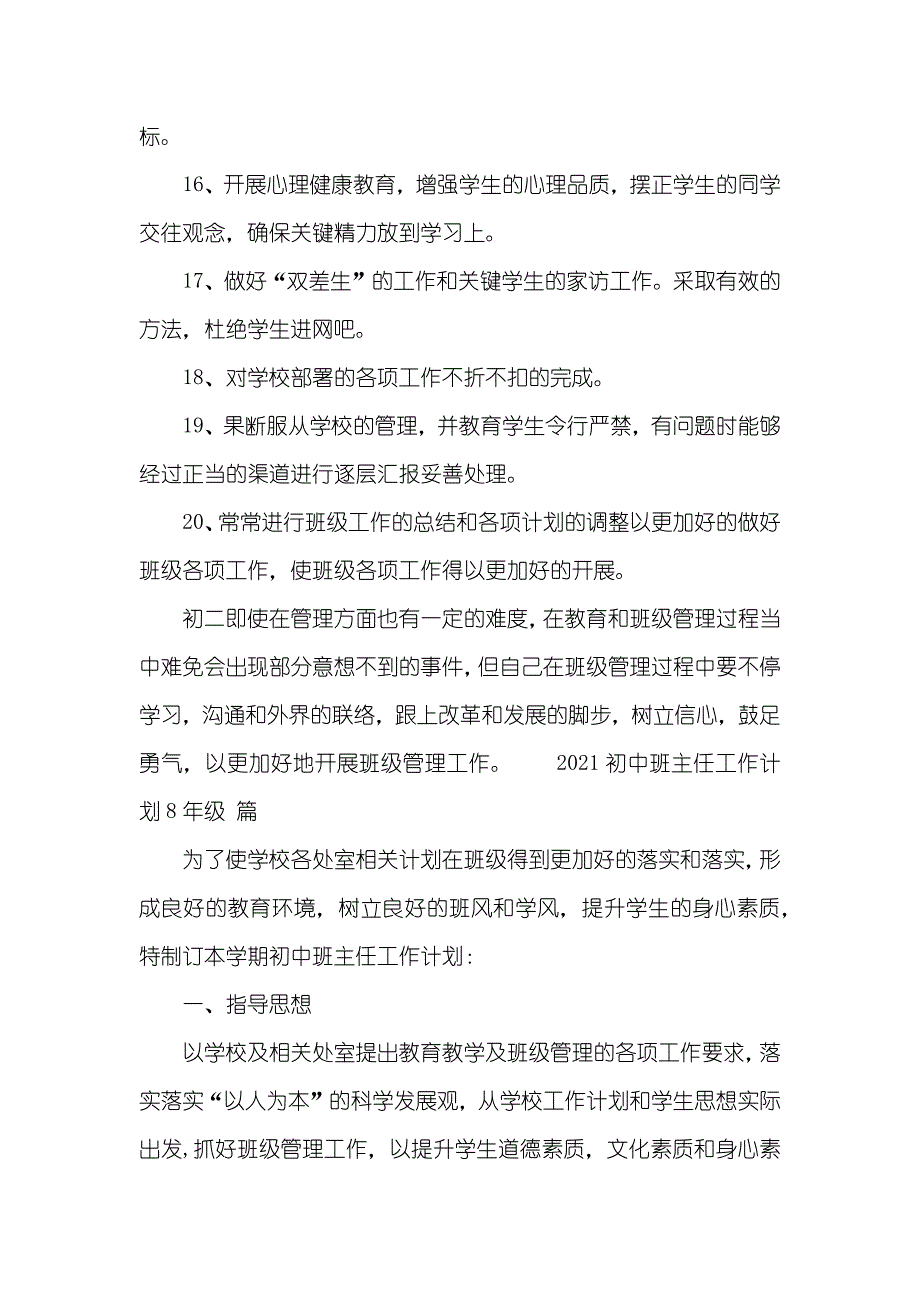 标。

16、开展心理健康教育，增强学生的心理品质，摆正学生的同学交往观念，确保关键精力放到学习上。

17、做好“双差生”的工作和关键学生的家访工作。采取有效的方法，杜绝学生进网吧。

18、对学校部署的各项工作不折不扣的完成。

19、果断服从学校的管理，并教育学生令行严禁，有问题时能够经过正当的渠道进行逐层汇报妥善处理。

20、常常进行班级工作的总结和各项计划的调整以更加好的做好班级各项工作，使班级各项工作得以更加好的开展。

初二即使在管理方面也有一定的难度，在教育和班级管理过程当中难免会出现部分意想不到的事件，但自己在班级管理过程中要不停学习，沟通和外界的联络，跟上改革和发展的脚步，树立信心，鼓足勇气，以更加好地开展班级管理工作。　　2021 初中班主任工作计划 8 年级 篇

为了使学校各处室相关计划在班级得到更加好的落实和落实，形成良好的教育环境，树立良好的班风和学风，提升学生的身心素质，特制订本学期初中班主任工作计划：

一、指导思想

以学校及相关处室提出教育教学及班级管理的各项工作要求，落实落实“以人为本”的科学发展观，从学校工作计划和学生思想实际出发，抓好班级管理工作，以提升学生道德素质，文化素质和身心素